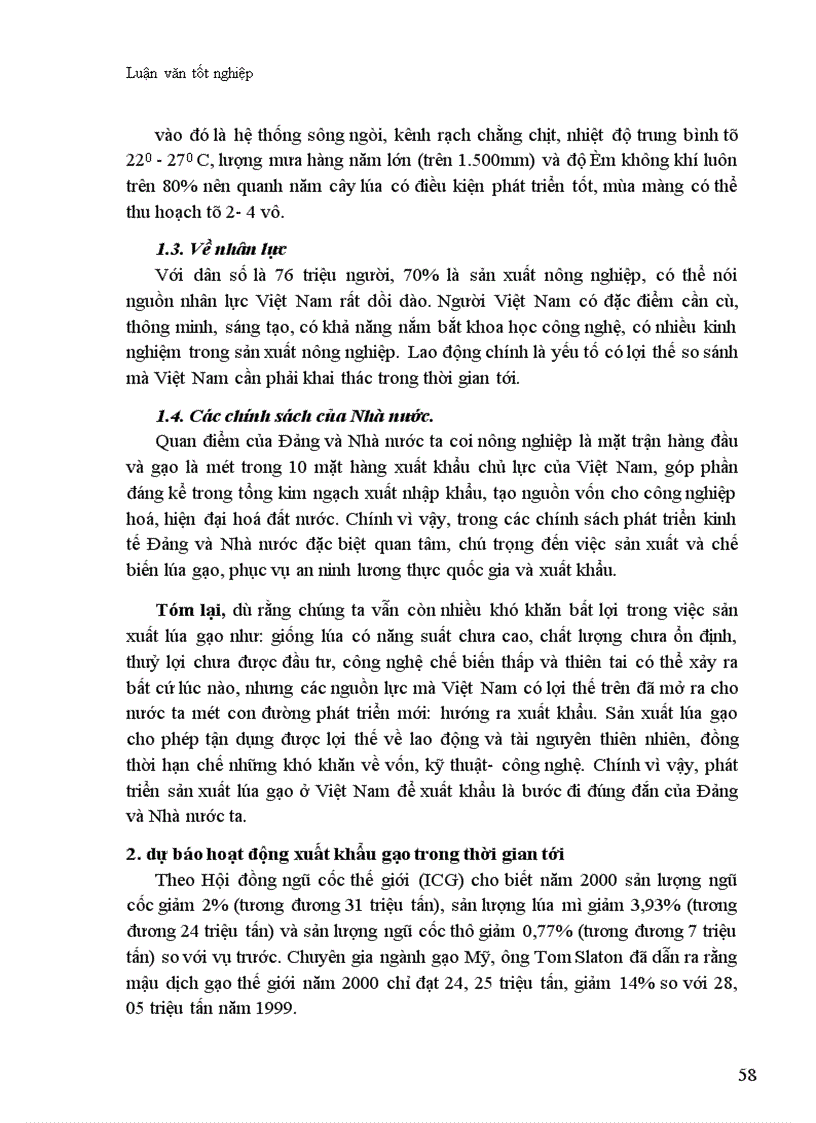 Luận văn tốt nghiệp

vào đó là hệ thống sông ngòi, kênh rạch chằng chịt, nhiệt độ trung bình tõ $22^0$ - $27^0$ C, lượng mưa hàng năm lớn (trên 1.500mm) và độ Èm không khí luôn trên 80% nên quanh năm cây lúa có điều kiện phát triển tốt, mùa màng có thể thu hoạch tõ 2- 4 vô.

1.3. Về nhân lực

Với dân số là 76 triệu người, 70% là sản xuất nông nghiệp, có thể nói nguồn nhân lực Việt Nam rất dồi dào. Người Việt Nam có đặc điểm cần cù, thông minh, sáng tạo, có khả năng nắm bắt khoa học công nghệ, có nhiều kinh nghiệm trong sản xuất nông nghiệp. Lao động chính là yếu tố có lợi thế so sánh mà Việt Nam cần phải khai thác trong thời gian tới.

1.4. Các chính sách của Nhà nước.

Quan điểm của Đảng và Nhà nước ta coi nông nghiệp là mặt trận hàng đầu và gạo là mét trong 10 mặt hàng xuất khẩu chủ lực của Việt Nam, góp phần đáng kể trong tổng kim ngạch xuất nhập khẩu, tạo nguồn vốn cho công nghiệp hoá, hiện đại hoá đất nước. Chính vì vậy, trong các chính sách phát triển kinh tế Đảng và Nhà nước đặc biệt quan tâm, chú trọng đến việc sản xuất và chế biến lúa gạo, phục vụ an ninh lương thực quốc gia và xuất khẩu.

Tóm lại, dù rằng chúng ta vẫn còn nhiều khó khăn bất lợi trong việc sản xuất lúa gạo như: giống lúa có năng suất chưa cao, chất lượng chưa ổn định, thuỷ lợi chưa được đầu tư, công nghệ chế biến thấp và thiên tai có thể xảy ra bất cứ lúc nào, nhưng các nguồn lực mà Việt Nam có lợi thế trên đã mở ra cho nước ta mét con đường phát triển mới: hướng ra xuất khẩu. Sản xuất lúa gạo cho phép tận dụng được lợi thế về lao động và tài nguyên thiên nhiên, đồng thời hạn chế những khó khăn về vốn, kỹ thuật- công nghệ. Chính vì vậy, phát triển sản xuất lúa gạo ở Việt Nam để xuất khẩu là bước đi đúng đắn của Đảng và Nhà nước ta.

2. dự báo hoạt động xuất khẩu gạo trong thời gian tới

Theo Hội đồng ngũ cốc thế giới (ICG) cho biết năm 2000 sản lượng ngũ cốc giảm 2% (tương đương 31 triệu tấn), sản lượng lúa mì giảm 3,93% (tương đương 24 triệu tấn) và sản lượng ngũ cốc thô giảm 0,77% (tương đương 7 triệu tấn) so với vụ trước. Chuyên gia ngành gạo Mỹ, ông Tom Slaton đã dẫn ra rằng mậu dịch gạo thế giới năm 2000 chỉ đạt 24, 25 triệu tấn, giảm 14% so với 28, 05 triệu tấn năm 1999.

58